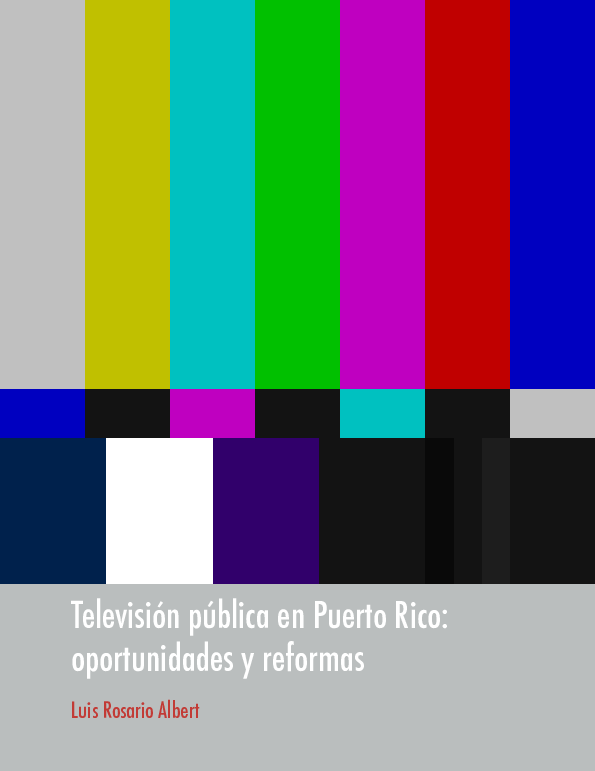 Televisión pública en Puerto Rico:
oportunidades y reformas

Luis Rosario Albert